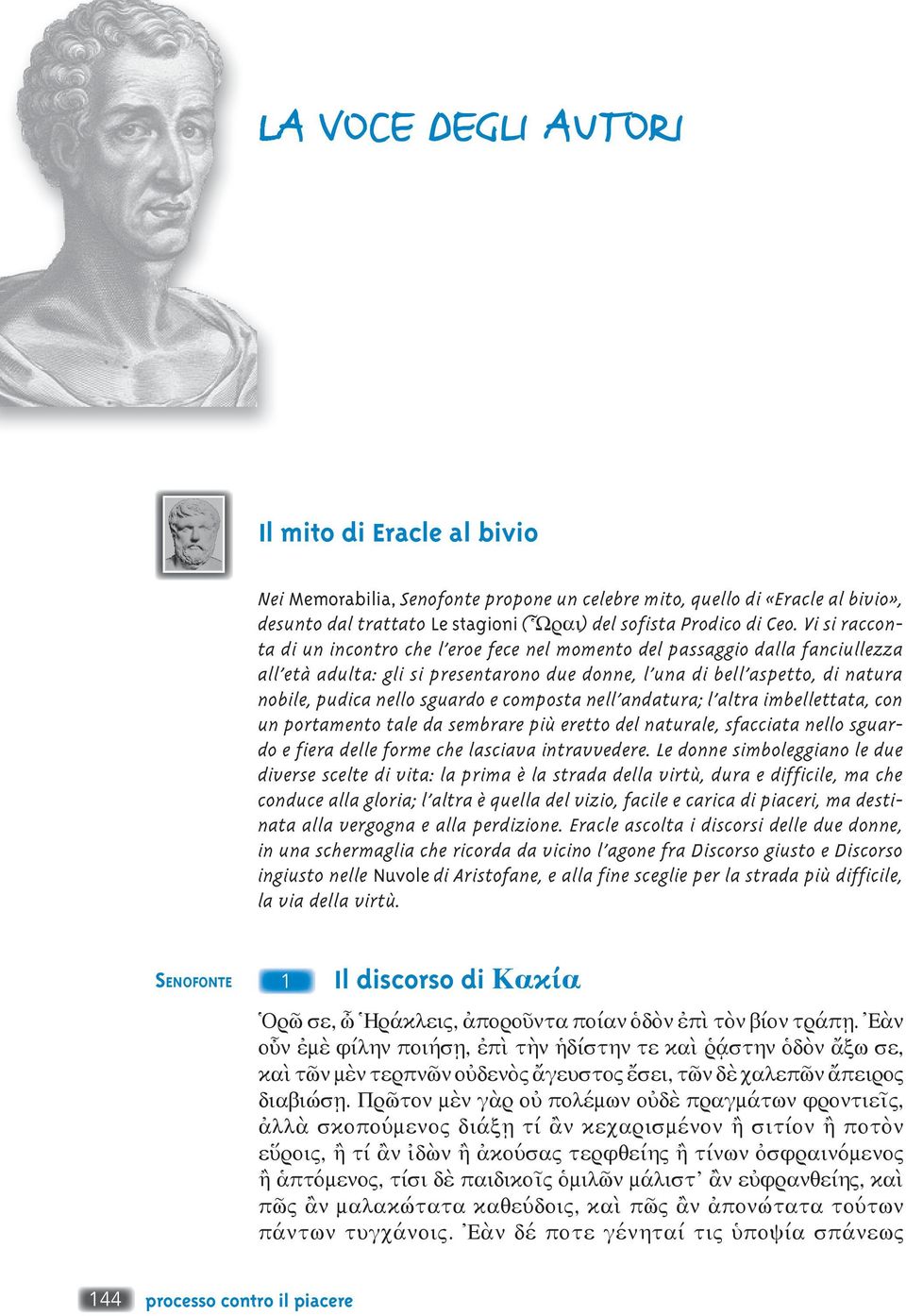 LA VOCE DEGLI AUTORI

Il mito di Eracle al bivio

Nei Memorabilia, Senofonte propone un celebre mito, quello di «Eracle al bivio», desunto dal trattato Le stagioni (Ὧραι) del sofista Prodico di Ceo. Vi si racconta di un incontro che l'eroe fece nel momento del passaggio dalla fanciullezza all'età adulta: gli si presentarono due donne, l'una di bell'aspetto, di natura nobile, pudica nello sguardo e composta nell'andatura; l'altra imbellettata, con un portamento tale da sembrare più eretto del naturale, sfacciata nello sguardo e fiera delle forme che lasciava intravvedere. Le donne simboleggiano le due diverse scelte di vita: la prima è la strada della virtù, dura e difficile, ma che conduce alla gloria; l'altra è quella del vizio, facile e carica di piaceri, ma destinata alla vergogna e alla perdizione. Eracle ascolta i discorsi delle due donne, in una schermaglia che ricorda da vicino l'agone fra Discorso giusto e Discorso ingiusto nelle Nuvole di Aristofane, e alla fine sceglie per la strada più difficile, la via della virtù.

SENOFONTE 1 Il discorso di Κακία

Ὁρῶ σε, ὦ Ἡράκλεις, ἀποροῦντα ποίαν ὁδὸν ἐπὶ τὸν βίον τράπῃ. Ἐὰν οὖν ἐμὲ φίλην ποιήσῃ, ἐπὶ τὴν ἡδίστην τε καὶ ῥᾴστην ὁδὸν ἄξω σε, καὶ τῶν μὲν τερπνῶν οὐδενὸς ἄγευστος ἔσει, τῶν δὲ χαλεπῶν ἄπειρος διαβιώσῃ. Πρῶτον μὲν γὰρ οὐ πολέμων οὐδὲ πραγμάτων φροντιεῖς, ἀλλὰ σκοπούμενος διάξῃ τί ἂν κεχαρισμένον ἢ σιτίον ἢ ποτὸν εὕροις, ἢ τί ἂν ἰδὼν ἢ ἀκούσας τερφθείης ἢ τίνων ὀσφραινόμενος ἢ ἁπτόμενος, τίσι δὲ παιδικοῖς ὁμιλῶν μάλιστ' ἂν εὐφρανθείης, καὶ πῶς ἂν μαλακώτατα καθεύδοις, καὶ πῶς ἂν ἀπονώτατα τούτων πάντων τυγχάνοις. Ἐὰν δέ ποτε γένηταί τις ὑποψία σπάνεως

144 processo contro il piacere